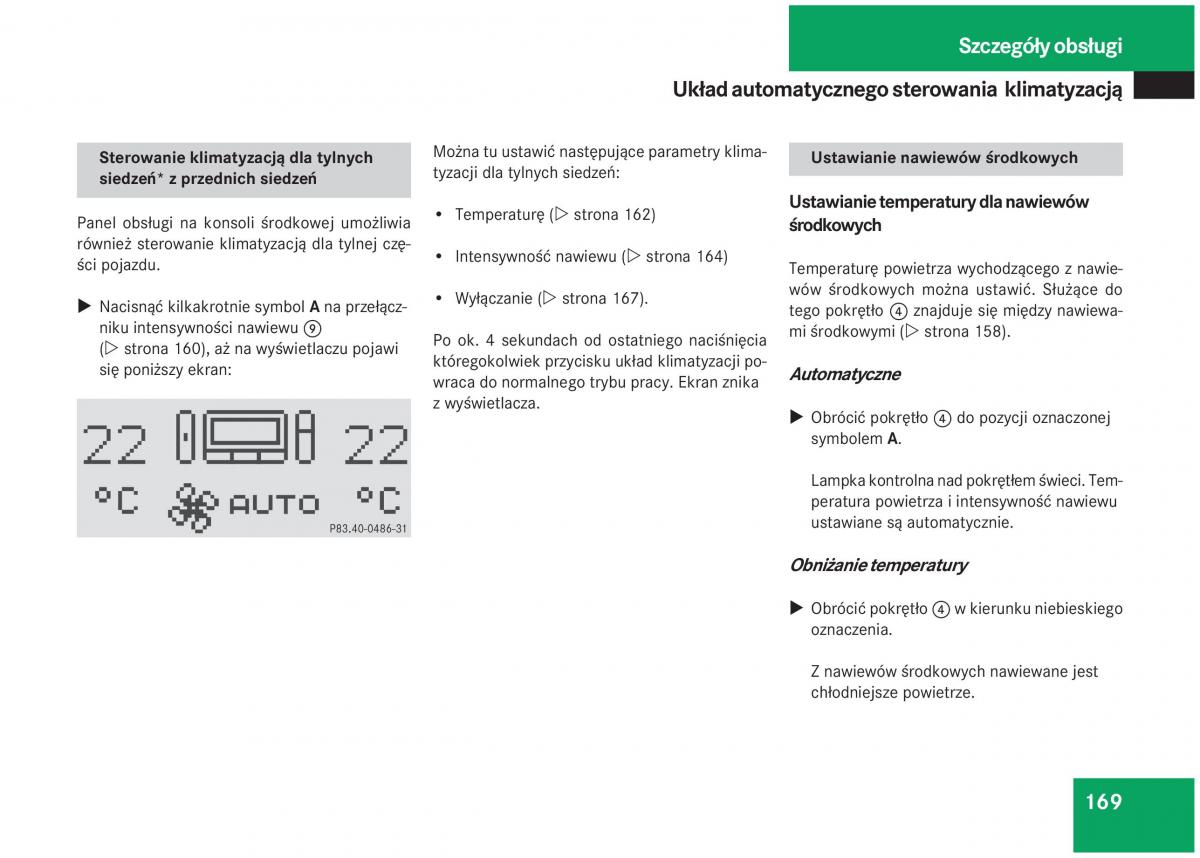 Szczegóły obsługi

Układ automatycznego sterowania klimatyzacją

Sterowanie klimatyzacją dla tylnych siedzeń* z przednich siedzeń

Panel obsługi na konsoli środkowej umożliwia również sterowanie klimatyzacją dla tylnej części pojazdu.

▶ Nacisnąć kilkakrotnie symbol **A** na przełączniku intensywności nawiewu ⑨ (▷ strona 160), aż na wyświetlaczu pojawi się poniższy ekran:

22 22
°C AUTO °C
P83.40-0486-31

Można tu ustawić następujące parametry klimatyzacji dla tylnych siedzeń:

• Temperaturę (▷ strona 162)

• Intensywność nawiewu (▷ strona 164)

• Wyłączanie (▷ strona 167).

Po ok. 4 sekundach od ostatniego naciśnięcia któregokolwiek przycisku układ klimatyzacji powraca do normalnego trybu pracy. Ekran znika z wyświetlacza.

Ustawianie nawiewów środkowych

Ustawianie temperatury dla nawiewów środkowych

Temperaturę powietrza wychodzącego z nawiewów środkowych można ustawić. Służące do tego pokrętło ④ znajduje się między nawiewami środkowymi (▷ strona 158).

Automatyczne

▶ Obrócić pokrętło ④ do pozycji oznaczonej symbolem **A**.

Lampka kontrolna nad pokrętłem świeci. Temperatura powietrza i intensywność nawiewu ustawiane są automatycznie.

Obniżanie temperatury

▶ Obrócić pokrętło ④ w kierunku niebieskiego oznaczenia.

Z nawiewów środkowych nawiewane jest chłodniejsze powietrze.

169